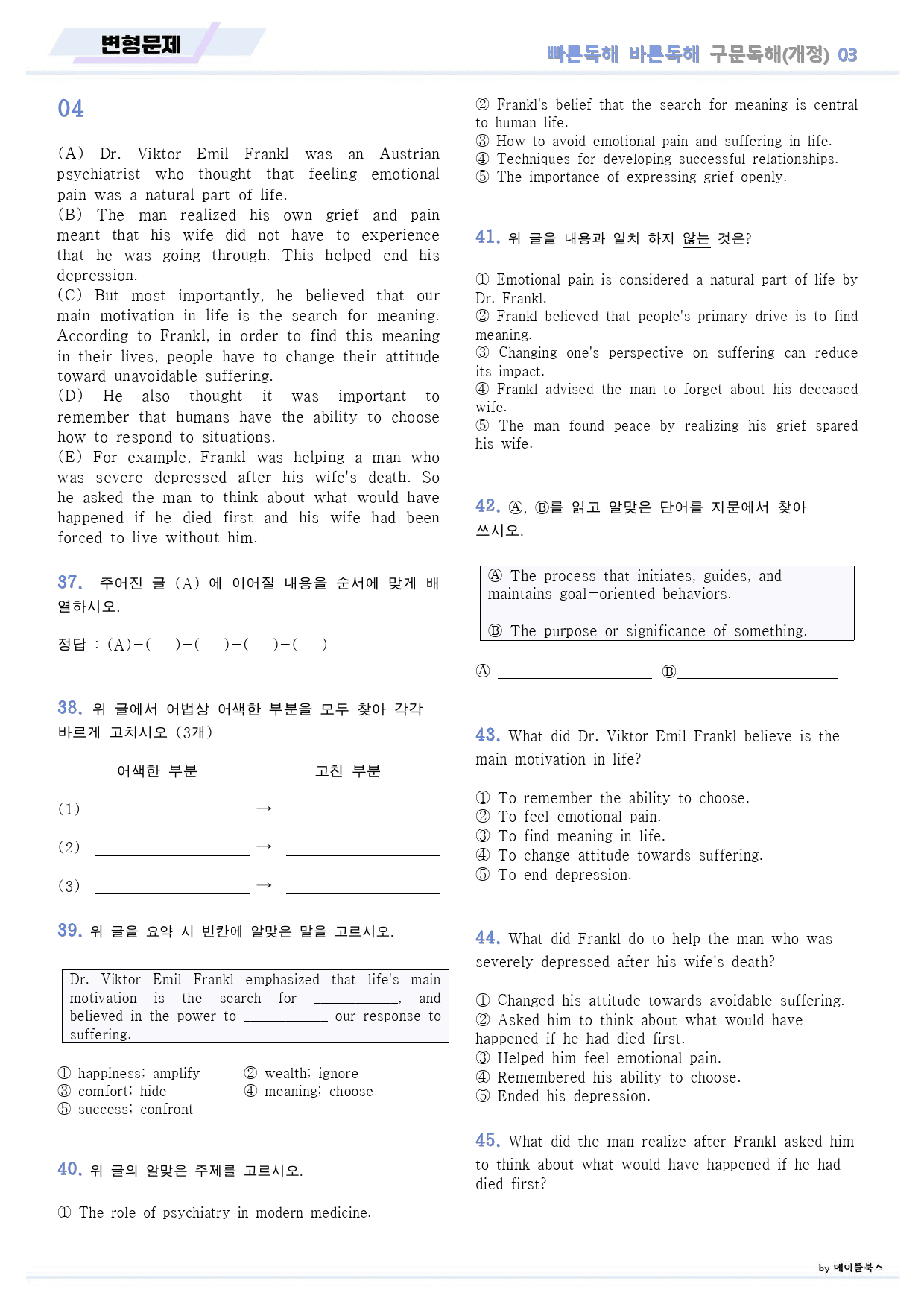 변형문제

빠른독해 바른독해 구문독해(개정) 03

04

(A) Dr. Viktor Emil Frankl was an Austrian psychiatrist who thought that feeling emotional pain was a natural part of life.
(B) The man realized his own grief and pain meant that his wife did not have to experience that he was going through. This helped end his depression.
(C) But most importantly, he believed that our main motivation in life is the search for meaning. According to Frankl, in order to find this meaning in their lives, people have to change their attitude toward unavoidable suffering.
(D) He also thought it was important to remember that humans have the ability to choose how to respond to situations.
(E) For example, Frankl was helping a man who was severe depressed after his wife's death. So he asked the man to think about what would have happened if he died first and his wife had been forced to live without him.

37. 주어진 글 (A) 에 이어질 내용을 순서에 맞게 배열하시오.

정답 : (A)-( )-( )-( )-( )

38. 위 글에서 어법상 어색한 부분을 모두 찾아 각각 바르게 고치시오 (3개)

어색한 부분 고친 부분

(1) ____ → ____

(2) ____ → ____

(3) ____ → ____

39. 위 글을 요약 시 빈칸에 알맞은 말을 고르시오.

Dr. Viktor Emil Frankl emphasized that life's main motivation is the search for ____, and believed in the power to ____ our response to suffering.

① happiness; amplify
② wealth; ignore
③ comfort; hide
④ meaning; choose
⑤ success; confront

40. 위 글의 알맞은 주제를 고르시오.

① The role of psychiatry in modern medicine.
② Frankl's belief that the search for meaning is central to human life.
③ How to avoid emotional pain and suffering in life.
④ Techniques for developing successful relationships.
⑤ The importance of expressing grief openly.

41. 위 글을 내용과 일치 하지 않는 것은?

① Emotional pain is considered a natural part of life by Dr. Frankl.
② Frankl believed that people's primary drive is to find meaning.
③ Changing one's perspective on suffering can reduce its impact.
④ Frankl advised the man to forget about his deceased wife.
⑤ The man found peace by realizing his grief spared his wife.

42. Ⓐ, Ⓑ를 읽고 알맞은 단어를 지문에서 찾아 쓰시오.

Ⓐ The process that initiates, guides, and maintains goal-oriented behaviors.

Ⓑ The purpose or significance of something.

Ⓐ ____ Ⓑ____

43. What did Dr. Viktor Emil Frankl believe is the main motivation in life?

① To remember the ability to choose.
② To feel emotional pain.
③ To find meaning in life.
④ To change attitude towards suffering.
⑤ To end depression.

44. What did Frankl do to help the man who was severely depressed after his wife's death?

① Changed his attitude towards avoidable suffering.
② Asked him to think about what would have happened if he had died first.
③ Helped him feel emotional pain.
④ Remembered his ability to choose.
⑤ Ended his depression.

45. What did the man realize after Frankl asked him to think about what would have happened if he had died first?

by 메이플북스